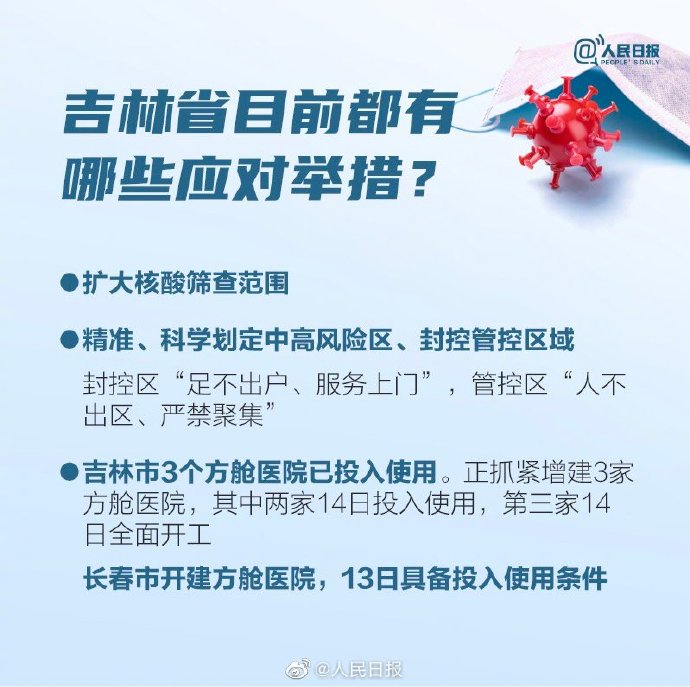 @人民日报
PEOPLE'S DAILY

吉林省目前都有哪些应对举措？

●扩大核酸筛查范围

●精准、科学划定中高风险区、封控管控区域

封控区“足不出户、服务上门”，管控区“人不出区、严禁聚集”

●吉林市3个方舱医院已投入使用。正抓紧增建3家方舱医院，其中两家14日投入使用，第三家14日全面开工

长春市开建方舱医院，13日具备投入使用条件

@人民日报